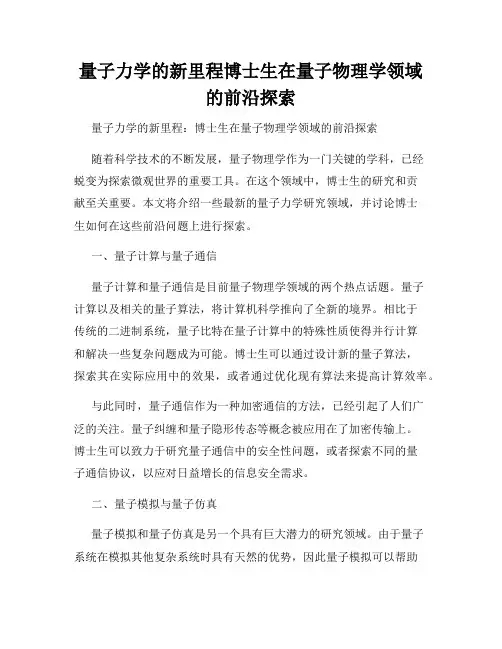 量子力学的新里程博士生在量子物理学领域的前沿探索

量子力学的新里程：博士生在量子物理学领域的前沿探索

随着科学技术的不断发展，量子物理学作为一门关键的学科，已经蜕变为探索微观世界的重要工具。在这个领域中，博士生的研究和贡献至关重要。本文将介绍一些最新的量子力学研究领域，并讨论博士生如何在这些前沿问题上进行探索。

一、量子计算与量子通信

量子计算和量子通信是目前量子物理学领域的两个热点话题。量子计算以及相关的量子算法，将计算机科学推向了全新的境界。相比于传统的二进制系统，量子比特在量子计算中的特殊性质使得并行计算和解决一些复杂问题成为可能。博士生可以通过设计新的量子算法，探索其在实际应用中的效果，或者通过优化现有算法来提高计算效率。

与此同时，量子通信作为一种加密通信的方法，已经引起了人们广泛的关注。量子纠缠和量子隐形传态等概念被应用在了加密传输上。博士生可以致力于研究量子通信中的安全性问题，或者探索不同的量子通信协议，以应对日益增长的信息安全需求。

二、量子模拟与量子仿真

量子模拟和量子仿真是另一个具有巨大潜力的研究领域。由于量子系统在模拟其他复杂系统时具有天然的优势，因此量子模拟可以帮助